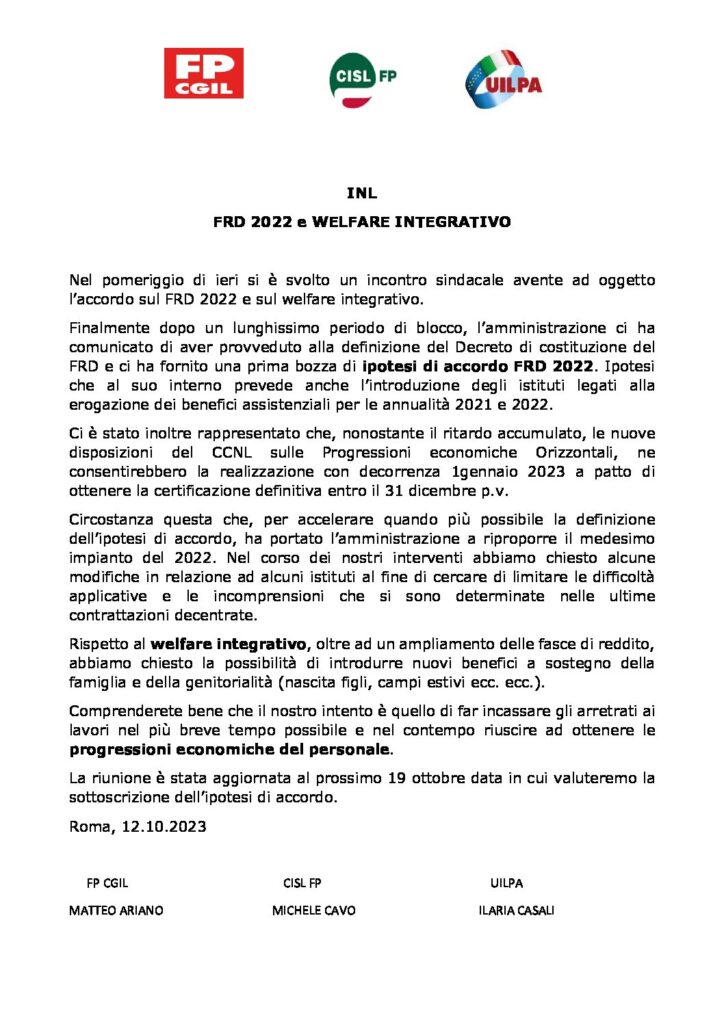 FP CGIL

CISL FP

UILPA

INL

FRD 2022 e WELFARE INTEGRATIVO

Nel pomeriggio di ieri si è svolto un incontro sindacale avente ad oggetto l'accordo sul FRD 2022 e sul welfare integrativo.

Finalmente dopo un lunghissimo periodo di blocco, l'amministrazione ci ha comunicato di aver provveduto alla definizione del Decreto di costituzione del FRD e ci ha fornito una prima bozza di ipotesi di accordo FRD 2022. Ipotesi che al suo interno prevede anche l'introduzione degli istituti legati alla erogazione dei benefici assistenziali per le annualità 2021 e 2022.

Ci è stato inoltre rappresentato che, nonostante il ritardo accumulato, le nuove disposizioni del CCNL sulle Progressioni economiche Orizzontali, ne consentirebbero la realizzazione con decorrenza 1gennaio 2023 a patto di ottenere la certificazione definitiva entro il 31 dicembre p.v.

Circostanza questa che, per accelerare quando più possibile la definizione dell'ipotesi di accordo, ha portato l'amministrazione a riproporre il medesimo impianto del 2022. Nel corso dei nostri interventi abbiamo chiesto alcune modifiche in relazione ad alcuni istituti al fine di cercare di limitare le difficoltà applicative e le incomprensioni che si sono determinate nelle ultime contrattazioni decentrate.

Rispetto al welfare integrativo, oltre ad un ampliamento delle fasce di reddito, abbiamo chiesto la possibilità di introdurre nuovi benefici a sostegno della famiglia e della genitorialità (nascita figli, campi estivi ecc. ecc.).

Comprenderete bene che il nostro intento è quello di far incassare gli arretrati ai lavori nel più breve tempo possibile e nel contempo riuscire ad ottenere le progressioni economiche del personale.

La riunione è stata aggiornata al prossimo 19 ottobre data in cui valuteremo la sottoscrizione dell'ipotesi di accordo.

Roma, 12.10.2023

FP CGIL
MATTEO ARIANO

CISL FP
MICHELE CAVO

UILPA
ILARIA CASALI